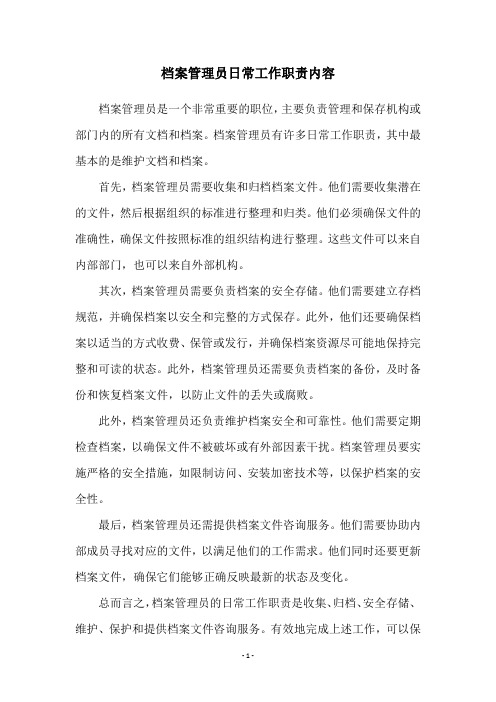 档案管理员日常工作职责内容

档案管理员是一个非常重要的职位，主要负责管理和保存机构或部门内的所有文档和档案。档案管理员有许多日常工作职责，其中最基本的是维护文档和档案。

首先，档案管理员需要收集和归档档案文件。他们需要收集潜在的文件，然后根据组织的标准进行整理和归类。他们必须确保文件的准确性，确保文件按照标准的组织结构进行整理。这些文件可以来自内部部门，也可以来自外部机构。

其次，档案管理员需要负责档案的安全存储。他们需要建立存档规范，并确保档案以安全和完整的方式保存。此外，他们还要确保档案以适当的方式收费、保管或发行，并确保档案资源尽可能地保持完整和可读的状态。此外，档案管理员还需要负责档案的备份，及时备份和恢复档案文件，以防止文件的丢失或腐败。

此外，档案管理员还负责维护档案安全和可靠性。他们需要定期检查档案，以确保文件不被破坏或有外部因素干扰。档案管理员要实施严格的安全措施，如限制访问、安装加密技术等，以保护档案的安全性。

最后，档案管理员还需提供档案文件咨询服务。他们需要协助内部成员寻找对应的文件，以满足他们的工作需求。他们同时还要更新档案文件，确保它们能够正确反映最新的状态及变化。

总而言之，档案管理员的日常工作职责是收集、归档、安全存储、维护、保护和提供档案文件咨询服务。有效地完成上述工作，可以保

- 1 -